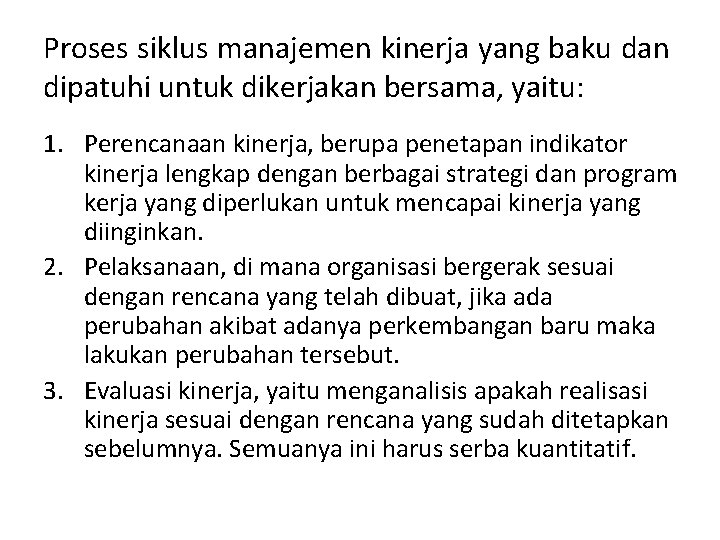 Proses siklus manajemen kinerja yang baku dan dipatuhi untuk dikerjakan bersama, yaitu:

1. Perencanaan kinerja, berupa penetapan indikator kinerja lengkap dengan berbagai strategi dan program kerja yang diperlukan untuk mencapai kinerja yang diinginkan.
2. Pelaksanaan, di mana organisasi bergerak sesuai dengan rencana yang telah dibuat, jika ada perubahan akibat adanya perkembangan baru maka lakukan perubahan tersebut.
3. Evaluasi kinerja, yaitu menganalisis apakah realisasi kinerja sesuai dengan rencana yang sudah ditetapkan sebelumnya. Semuanya ini harus serba kuantitatif.